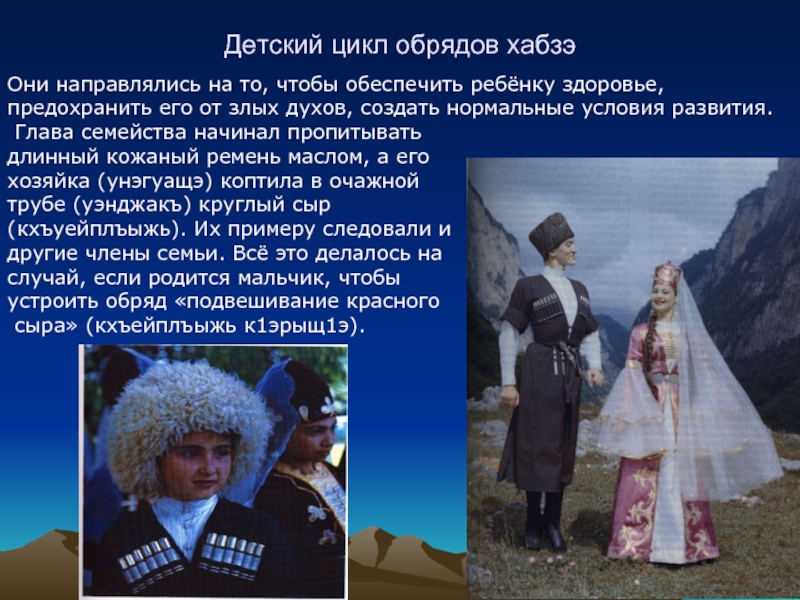 Детский цикл обрядов хабзэ

Они направлялись на то, чтобы обеспечить ребёнку здоровье, предохранить его от злых духов, создать нормальные условия развития.

Глава семейства начинал пропитывать длинный кожаный ремень маслом, а его хозяйка (унэгуащэ) коптила в очажной трубе (уэнджакъ) круглый сыр (кхъуейплъыжь). Их примеру следовали и другие члены семьи. Всё это делалось на случай, если родится мальчик, чтобы устроить обряд «подвешивание красного сыра» (кхъейплъыжь к1эрыщ1э).